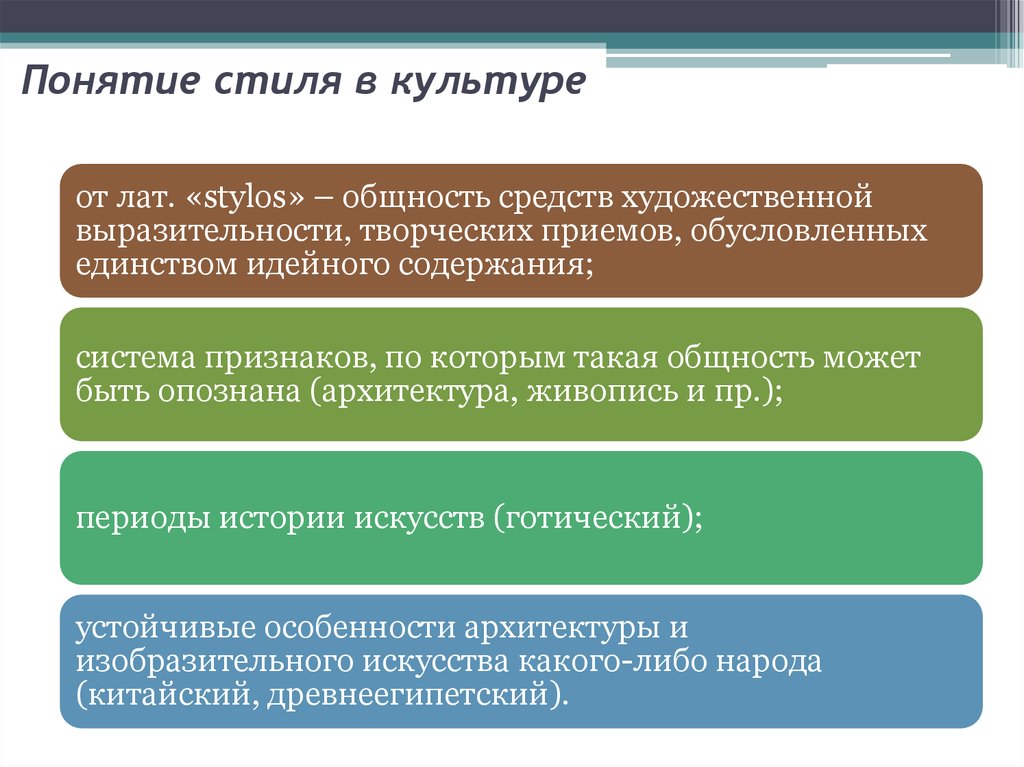 Понятие стиля в культуре

от лат. «stylos» – общность средств художественной выразительности, творческих приемов, обусловленных единством идейного содержания;

система признаков, по которым такая общность может быть опознана (архитектура, живопись и пр.);

периоды истории искусств (готический);

устойчивые особенности архитектуры и изобразительного искусства какого-либо народа (китайский, древнеегипетский).